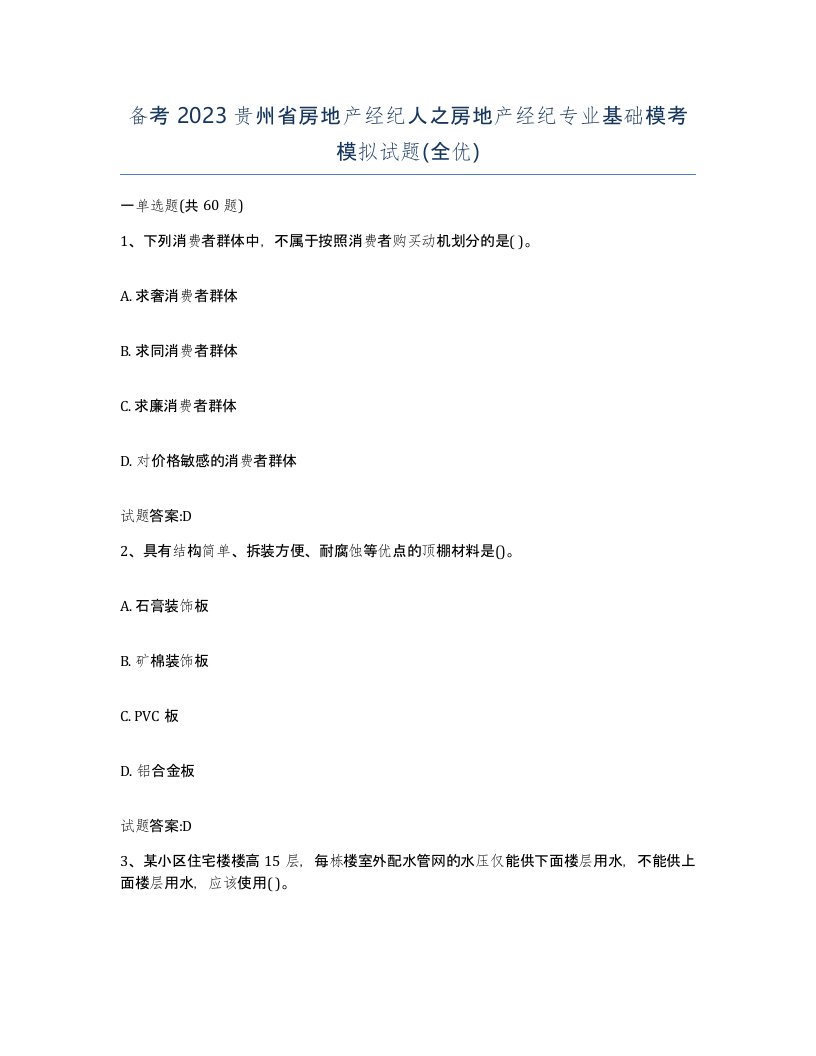 备考 2023 贵州省房地产经纪人之房地产经纪专业基础模考模拟试题(全优)

一单选题(共 60 题)

1、下列消费者群体中，不属于按照消费者购买动机划分的是( )。

A. 求奢消费者群体

B. 求同消费者群体

C. 求廉消费者群体

D. 对价格敏感的消费者群体

试题答案:D

2、具有结构简单、拆装方便、耐腐蚀等优点的顶棚材料是()。

A. 石膏装饰板

B. 矿棉装饰板

C. PVC 板

D. 铝合金板

试题答案:D

3、某小区住宅楼楼高 15 层，每栋楼室外配水管网的水压仅能供下面楼层用水，不能供上面楼层用水，应该使用( )。